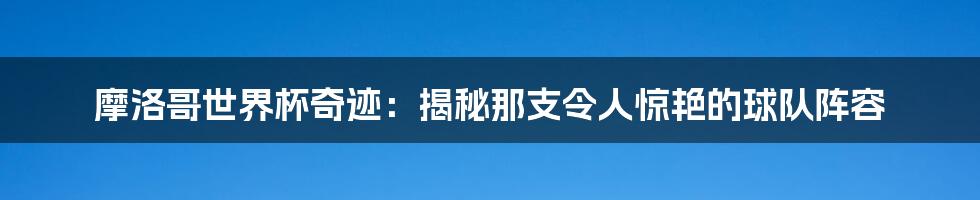 摩洛哥世界杯奇迹：揭秘那支令人惊艳的球队阵容